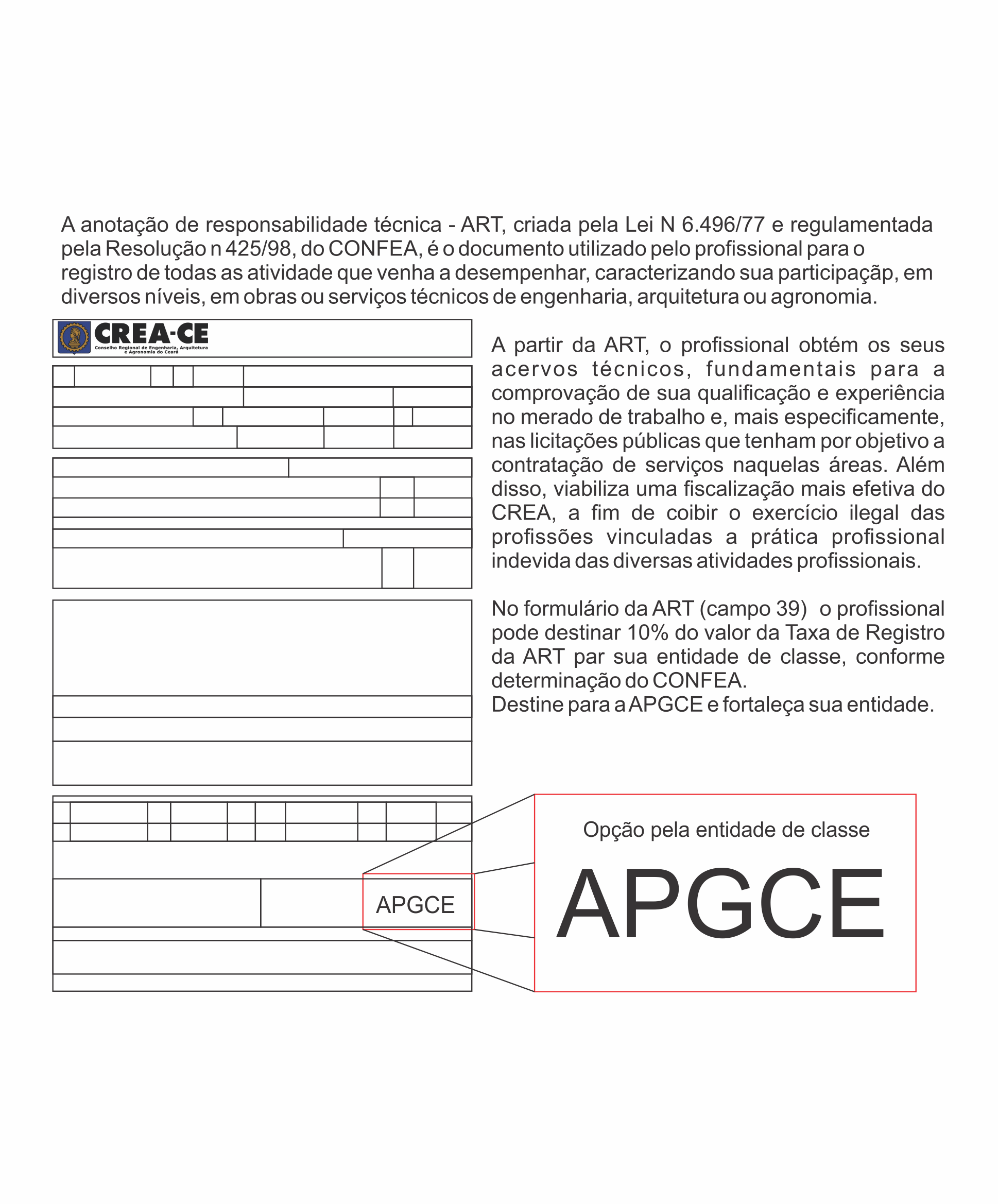 A anotação de responsabilidade técnica - ART, criada pela Lei N 6.496/77 e regulamentada pela Resolução n 425/98, do CONFEA, é o documento utilizado pelo profissional para o registro de todas as atividade que venha a desempenhar, caracterizando sua participaçãp, em diversos níveis, em obras ou serviços técnicos de engenharia, arquitetura ou agronomia.

CREA-CE
Conselho Regional de Engenharia, Arquitetura e Agronomia do Ceará

A partir da ART, o profissional obtém os seus acervos técnicos, fundamentais para a comprovação de sua qualificação e experiência no merado de trabalho e, mais especificamente, nas licitações públicas que tenham por objetivo a contratação de serviços naquelas áreas. Além disso, viabiliza uma fiscalização mais efetiva do CREA, a fim de coibir o exercício ilegal das profissões vinculadas a prática profissional indevida das diversas atividades profissionais.

No formulário da ART (campo 39) o profissional pode destinar 10% do valor da Taxa de Registro da ART par sua entidade de classe, conforme determinação do CONFEA.
Destine para a APGCE e fortaleça sua entidade.

APGCE

Opção pela entidade de classe

APGCE